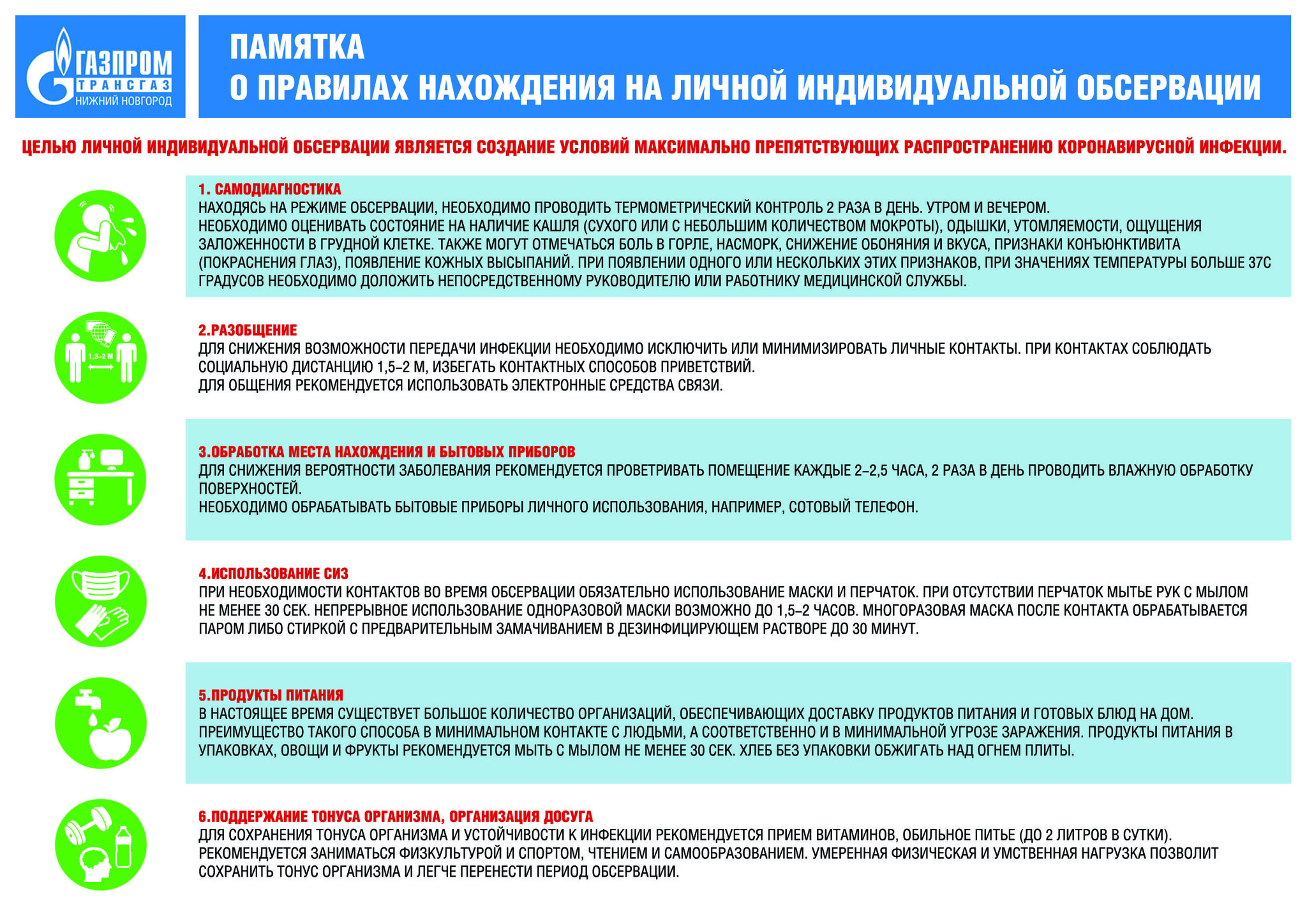 ГАЗПРОМ
ТРАНСГАЗ
НИЖНИЙ НОВГОРОД

ПАМЯТКА
О ПРАВИЛАХ НАХОЖДЕНИЯ НА ЛИЧНОЙ ИНДИВИДУАЛЬНОЙ ОБСЕРВАЦИИ

ЦЕЛЬЮ ЛИЧНОЙ ИНДИВИДУАЛЬНОЙ ОБСЕРВАЦИИ ЯВЛЯЕТСЯ СОЗДАНИЕ УСЛОВИЙ МАКСИМАЛЬНО ПРЕПЯТСТВУЮЩИХ РАСПРОСТРАНЕНИЮ КОРОНАВИРУСНОЙ ИНФЕКЦИИ.

1. САМОДИАГНОСТИКА
НАХОДЯСЬ НА РЕЖИМЕ ОБСЕРВАЦИИ, НЕОБХОДИМО ПРОВОДИТЬ ТЕРМОМЕТРИЧЕСКИЙ КОНТРОЛЬ 2 РАЗА В ДЕНЬ. УТРОМ И ВЕЧЕРОМ.
НЕОБХОДИМО ОЦЕНИВАТЬ СОСТОЯНИЕ НА НАЛИЧИЕ КАШЛЯ (СУХОГО ИЛИ С НЕБОЛЬШИМ КОЛИЧЕСТВОМ МОКРОТЫ), ОДЫШКИ, УТОМЛЯЕМОСТИ, ОЩУЩЕНИЯ ЗАЛОЖЕННОСТИ В ГРУДНОЙ КЛЕТКЕ. ТАКЖЕ МОГУТ ОТМЕЧАТЬСЯ БОЛЬ В ГОРЛЕ, НАСМОРК, СНИЖЕНИЕ ОБОНЯНИЯ И ВКУСА, ПРИЗНАКИ КОНЪЮНКТИВИТА (ПОКРАСНЕНИЯ ГЛАЗ), ПОЯВЛЕНИЕ КОЖНЫХ ВЫСЫПАНИЙ. ПРИ ПОЯВЛЕНИИ ОДНОГО ИЛИ НЕСКОЛЬКИХ ЭТИХ ПРИЗНАКОВ, ПРИ ЗНАЧЕНИЯХ ТЕМПЕРАТУРЫ БОЛЬШЕ 37С ГРАДУСОВ НЕОБХОДИМО ДОЛОЖИТЬ НЕПОСРЕДСТВЕННОМУ РУКОВОДИТЕЛЮ ИЛИ РАБОТНИКУ МЕДИЦИНСКОЙ СЛУЖБЫ.

1,5–2 М

2.РАЗОБЩЕНИЕ
ДЛЯ СНИЖЕНИЯ ВОЗМОЖНОСТИ ПЕРЕДАЧИ ИНФЕКЦИИ НЕОБХОДИМО ИСКЛЮЧИТЬ ИЛИ МИНИМИЗИРОВАТЬ ЛИЧНЫЕ КОНТАКТЫ. ПРИ КОНТАКТАХ СОБЛЮДАТЬ СОЦИАЛЬНУЮ ДИСТАНЦИЮ 1,5–2 М, ИЗБЕГАТЬ КОНТАКТНЫХ СПОСОБОВ ПРИВЕТСТВИЙ.
ДЛЯ ОБЩЕНИЯ РЕКОМЕНДУЕТСЯ ИСПОЛЬЗОВАТЬ ЭЛЕКТРОННЫЕ СРЕДСТВА СВЯЗИ.

3.ОБРАБОТКА МЕСТА НАХОЖДЕНИЯ И БЫТОВЫХ ПРИБОРОВ
ДЛЯ СНИЖЕНИЯ ВЕРОЯТНОСТИ ЗАБОЛЕВАНИЯ РЕКОМЕНДУЕТСЯ ПРОВЕТРИВАТЬ ПОМЕЩЕНИЕ КАЖДЫЕ 2–2,5 ЧАСА, 2 РАЗА В ДЕНЬ ПРОВОДИТЬ ВЛАЖНУЮ ОБРАБОТКУ ПОВЕРХНОСТЕЙ.
НЕОБХОДИМО ОБРАБАТЫВАТЬ БЫТОВЫЕ ПРИБОРЫ ЛИЧНОГО ИСПОЛЬЗОВАНИЯ, НАПРИМЕР, СОТОВЫЙ ТЕЛЕФОН.

4.ИСПОЛЬЗОВАНИЕ СИЗ
ПРИ НЕОБХОДИМОСТИ КОНТАКТОВ ВО ВРЕМЯ ОБСЕРВАЦИИ ОБЯЗАТЕЛЬНО ИСПОЛЬЗОВАНИЕ МАСКИ И ПЕРЧАТОК. ПРИ ОТСУТСТВИИ ПЕРЧАТОК МЫТЬЕ РУК С МЫЛОМ НЕ МЕНЕЕ 30 СЕК. НЕПРЕРЫВНОЕ ИСПОЛЬЗОВАНИЕ ОДНОРАЗОВОЙ МАСКИ ВОЗМОЖНО ДО 1,5–2 ЧАСОВ. МНОГОРАЗОВАЯ МАСКА ПОСЛЕ КОНТАКТА ОБРАБАТЫВАЕТСЯ ПАРОМ ЛИБО СТИРКОЙ С ПРЕДВАРИТЕЛЬНЫМ ЗАМАЧИВАНИЕМ В ДЕЗИНФИЦИРУЮЩЕМ РАСТВОРЕ ДО 30 МИНУТ.

5.ПРОДУКТЫ ПИТАНИЯ
В НАСТОЯЩЕЕ ВРЕМЯ СУЩЕСТВУЕТ БОЛЬШОЕ КОЛИЧЕСТВО ОРГАНИЗАЦИЙ, ОБЕСПЕЧИВАЮЩИХ ДОСТАВКУ ПРОДУКТОВ ПИТАНИЯ И ГОТОВЫХ БЛЮД НА ДОМ. ПРЕИМУЩЕСТВО ТАКОГО СПОСОБА В МИНИМАЛЬНОМ КОНТАКТЕ С ЛЮДЬМИ, А СООТВЕТСТВЕННО И В МИНИМАЛЬНОЙ УГРОЗЕ ЗАРАЖЕНИЯ. ПРОДУКТЫ ПИТАНИЯ В УПАКОВКАХ, ОВОЩИ И ФРУКТЫ РЕКОМЕНДУЕТСЯ МЫТЬ С МЫЛОМ НЕ МЕНЕЕ 30 СЕК. ХЛЕБ БЕЗ УПАКОВКИ ОБЖИГАТЬ НАД ОГНЕМ ПЛИТЫ.

6.ПОДДЕРЖАНИЕ ТОНУСА ОРГАНИЗМА, ОРГАНИЗАЦИЯ ДОСУГА
ДЛЯ СОХРАНЕНИЯ ТОНУСА ОРГАНИЗМА И УСТОЙЧИВОСТИ К ИНФЕКЦИИ РЕКОМЕНДУЕТСЯ ПРИЕМ ВИТАМИНОВ, ОБИЛЬНОЕ ПИТЬЕ (ДО 2 ЛИТРОВ В СУТКИ).
РЕКОМЕНДУЕТСЯ ЗАНИМАТЬСЯ ФИЗКУЛЬТУРОЙ И СПОРТОМ, ЧТЕНИЕМ И САМООБРАЗОВАНИЕМ. УМЕРЕННАЯ ФИЗИЧЕСКАЯ И УМСТВЕННАЯ НАГРУЗКА ПОЗВОЛИТ СОХРАНИТЬ ТОНУС ОРГАНИЗМА И ЛЕГЧЕ ПЕРЕНЕСТИ ПЕРИОД ОБСЕРВАЦИИ.